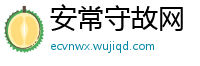 安常守故网
ecvnwx.wujiqd.com